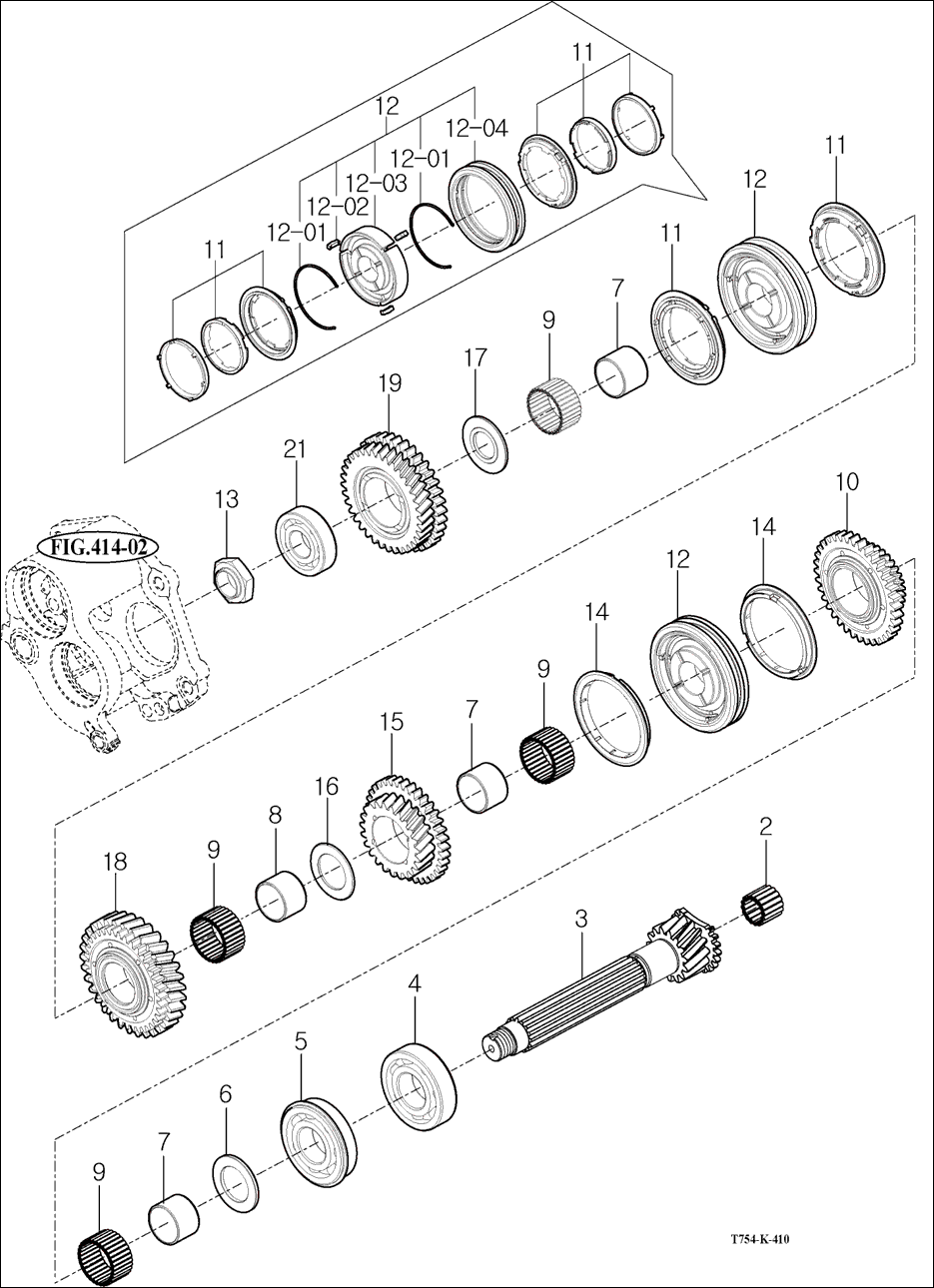 11
12
12-04
12-01
12-03
12-02
12-01
11
11
12
11
7
9
17
19
21
13
FIG.414-02
10
14
12
14
9
7
15
16
8
9
18
2
3
4
5
6
7
9
T754-K-410